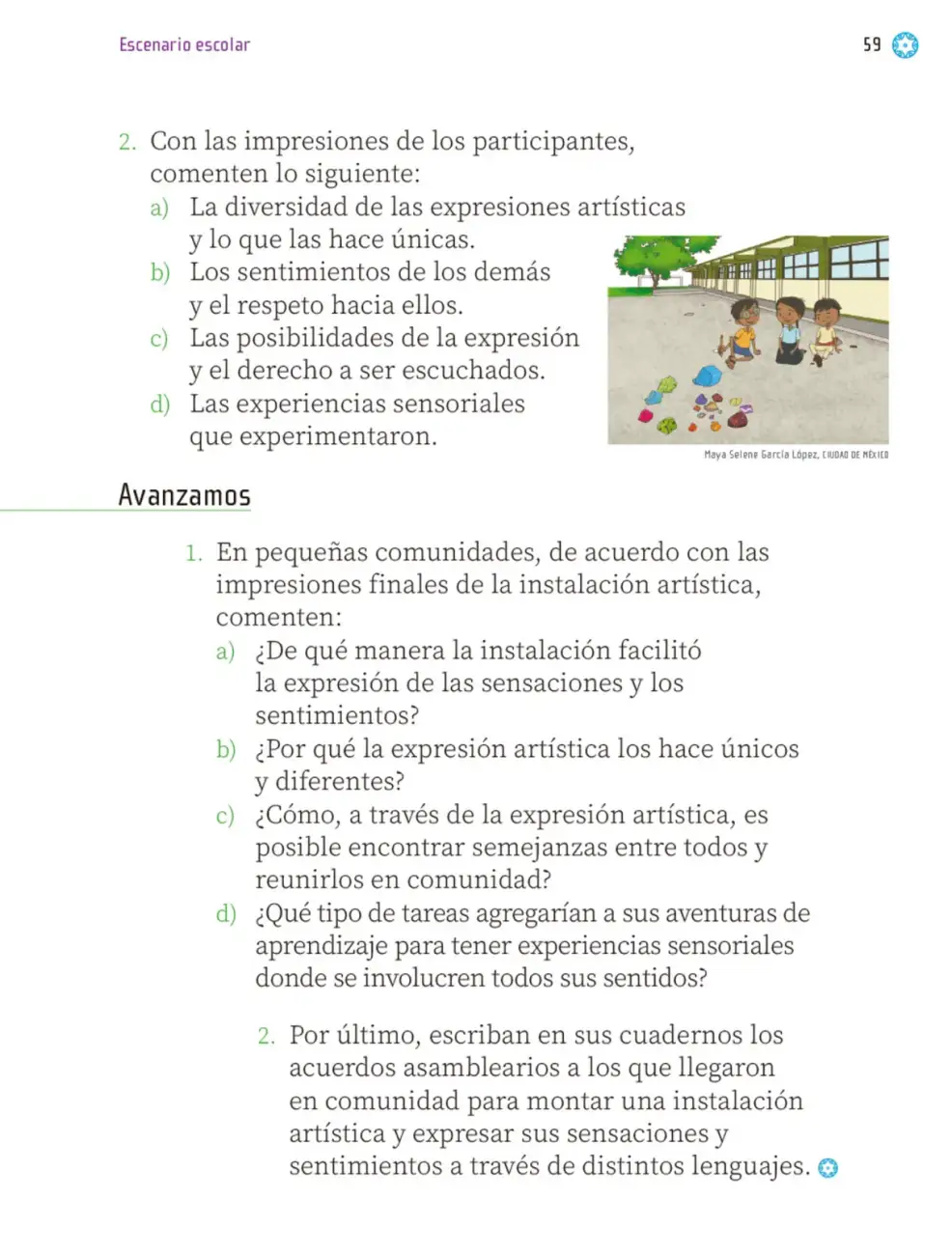 Escenario escolar

59

2. Con las impresiones de los participantes, comenten lo siguiente:
a) La diversidad de las expresiones artísticas y lo que las hace únicas.
b) Los sentimientos de los demás y el respeto hacia ellos.
c) Las posibilidades de la expresión y el derecho a ser escuchados.
d) Las experiencias sensoriales que experimentaron.

Maya Selene García López, CIUDAD DE MÉXICO

Avanzamos

1. En pequeñas comunidades, de acuerdo con las impresiones finales de la instalación artística, comenten:
a) ¿De qué manera la instalación facilitó la expresión de las sensaciones y los sentimientos?
b) ¿Por qué la expresión artística los hace únicos y diferentes?
c) ¿Cómo, a través de la expresión artística, es posible encontrar semejanzas entre todos y reunirlos en comunidad?
d) ¿Qué tipo de tareas agregarían a sus aventuras de aprendizaje para tener experiencias sensoriales donde se involucren todos sus sentidos?

2. Por último, escriban en sus cuadernos los acuerdos asamblearios a los que llegaron en comunidad para montar una instalación artística y expresar sus sensaciones y sentimientos a través de distintos lenguajes.